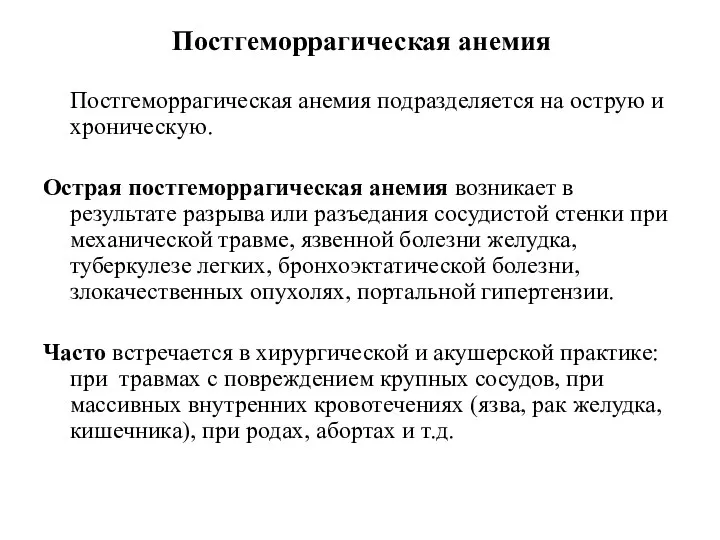 Постгеморрагическая анемия

Постгеморрагическая анемия подразделяется на острую и хроническую.

Острая постгеморрагическая анемия возникает в результате разрыва или разъедания сосудистой стенки при механической травме, язвенной болезни желудка, туберкулезе легких, бронхоэктатической болезни, злокачественных опухолях, портальной гипертензии.

Часто встречается в хирургической и акушерской практике: при травмах с повреждением крупных сосудов, при массивных внутренних кровотечениях (язва, рак желудка, кишечника), при родах, абортах и т.д.